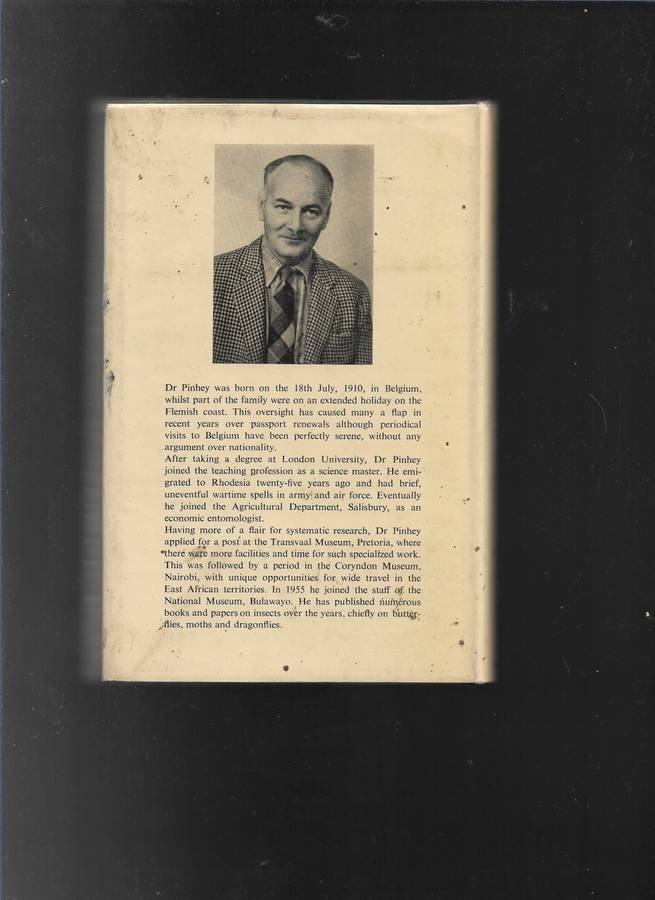 Dr Pinhey was born on the 18th July, 1910, in Belgium, whilst part of the family were on an extended holiday on the Flemish coast. This oversight has caused many a flap in recent years over passport renewals although periodical visits to Belgium have been perfectly serene, without any argument over nationality.
After taking a degree at London University, Dr Pinhey joined the teaching profession as a science master. He emigrated to Rhodesia twenty-five years ago and had brief, uneventful wartime spells in army and air force. Eventually he joined the Agricultural Department, Salisbury, as an economic entomologist.
Having more of a flair for systematic research, Dr Pinhey applied for a post at the Transvaal Museum, Pretoria, where there were more facilities and time for such specialized work. This was followed by a period in the Coryndon Museum, Nairobi, with unique opportunities for wide travel in the East African territories. In 1955 he joined the staff of the National Museum, Bulawayo. He has published numerous books and papers on insects over the years, chiefly on butterflies, moths and dragonflies.